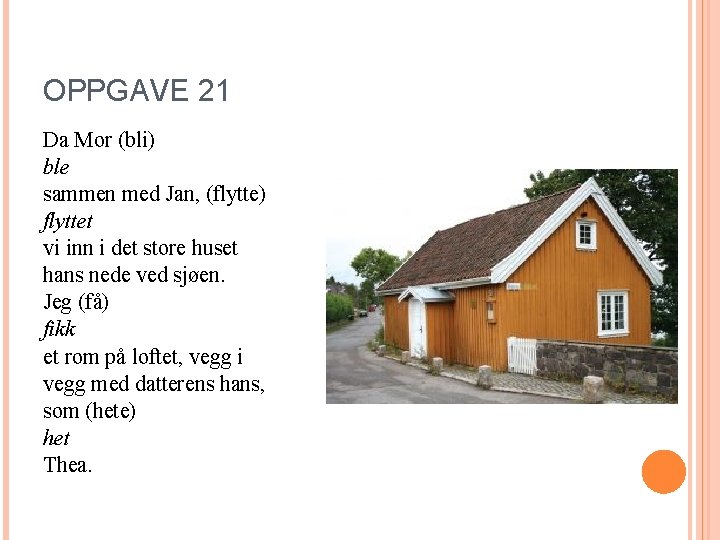 OPPGAVE 21

Da Mor (bli)
ble
sammen med Jan, (flytte)
flyttet
vi inn i det store huset hans nede ved sjøen.
Jeg (få)
fikk
et rom på loftet, vegg i vegg med datterens hans, som (hete)
het
Thea.